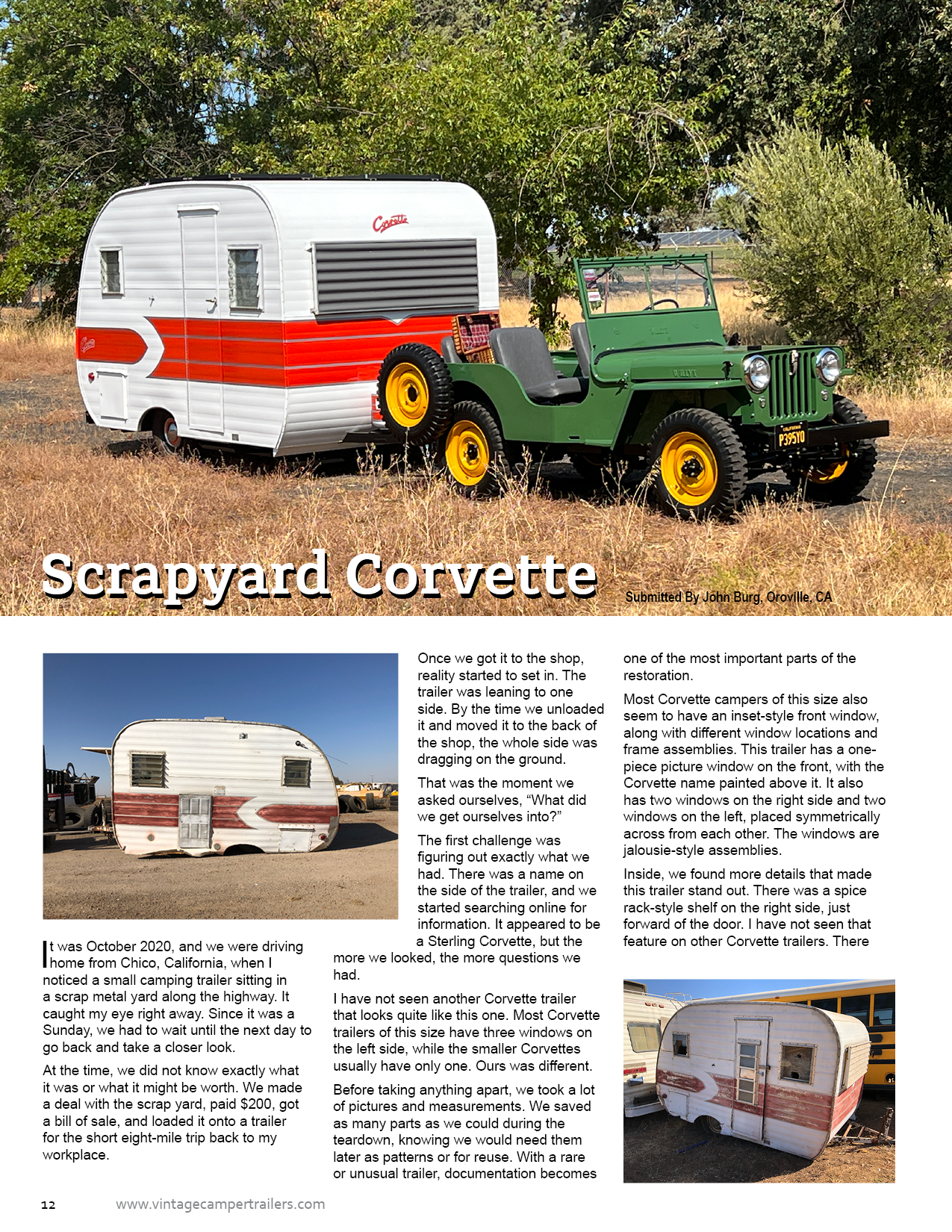 Scrapyard Corvette

Submitted By John Burg, Oroville, CA

It was October 2020, and we were driving home from Chico, California, when I noticed a small camping trailer sitting in a scrap metal yard along the highway. It caught my eye right away. Since it was a Sunday, we had to wait until the next day to go back and take a closer look.

At the time, we did not know exactly what it was or what it might be worth. We made a deal with the scrap yard, paid $200, got a bill of sale, and loaded it onto a trailer for the short eight-mile trip back to my workplace.

Once we got it to the shop, reality started to set in. The trailer was leaning to one side. By the time we unloaded it and moved it to the back of the shop, the whole side was dragging on the ground.

That was the moment we asked ourselves, "What did we get ourselves into?"

The first challenge was figuring out exactly what we had. There was a name on the side of the trailer, and we started searching online for information. It appeared to be a Sterling Corvette, but the more we looked, the more questions we had.

I have not seen another Corvette trailer that looks quite like this one. Most Corvette trailers of this size have three windows on the left side, while the smaller Corvettes usually have only one. Ours was different.

Before taking anything apart, we took a lot of pictures and measurements. We saved as many parts as we could during the teardown, knowing we would need them later as patterns or for reuse. With a rare or unusual trailer, documentation becomes one of the most important parts of the restoration.

Most Corvette campers of this size also seem to have an inset-style front window, along with different window locations and frame assemblies. This trailer has a one-piece picture window on the front, with the Corvette name painted above it. It also has two windows on the right side and two windows on the left, placed symmetrically across from each other. The windows are jalousie-style assemblies.

Inside, we found more details that made this trailer stand out. There was a spice rack-style shelf on the right side, just forward of the door. I have not seen that feature on other Corvette trailers. There

12 www.vintagecampertrailers.com